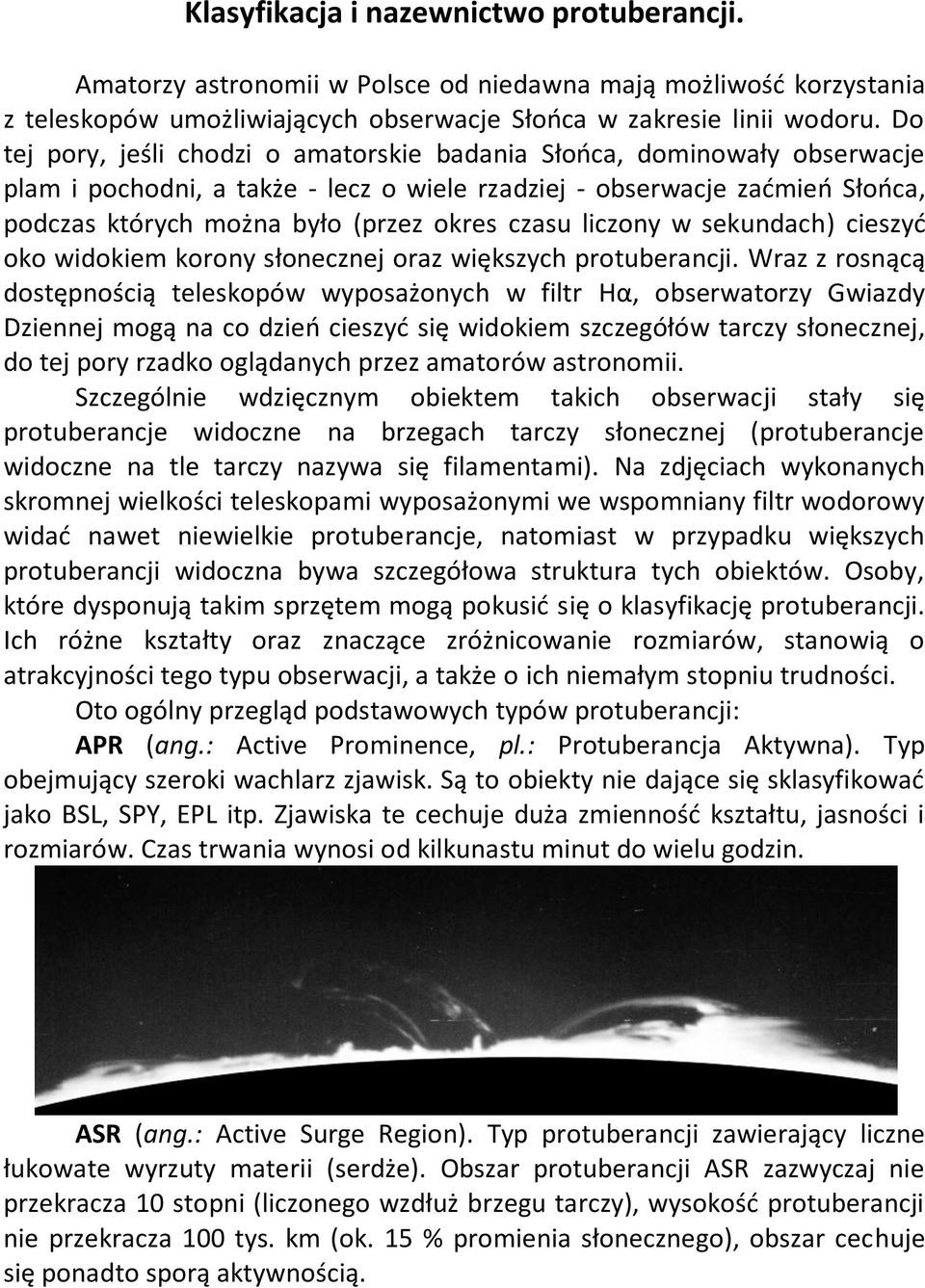 Klasyfikacja i nazewnictwo protuberancji.

Amatorzy astronomii w Polsce od niedawna mają możliwość korzystania z teleskopów umożliwiających obserwacje Słońca w zakresie linii wodoru. Do tej pory, jeśli chodzi o amatorskie badania Słońca, dominowały obserwacje plam i pochodni, a także - lecz o wiele rzadziej - obserwacje zaćmień Słońca, podczas których można było (przez okres czasu liczony w sekundach) cieszyć oko widokiem korony słonecznej oraz większych protuberancji. Wraz z rosnącą dostępnością teleskopów wyposażonych w filtr Hα, obserwatorzy Gwiazdy Dziennej mogą na co dzień cieszyć się widokiem szczegółów tarczy słonecznej, do tej pory rzadko oglądanych przez amatorów astronomii.

Szczególnie wdzięcznym obiektem takich obserwacji stały się protuberancje widoczne na brzegach tarczy słonecznej (protuberancje widoczne na tle tarczy nazywa się filamentami). Na zdjęciach wykonanych skromnej wielkości teleskopami wyposażonymi we wspomniany filtr wodorowy widać nawet niewielkie protuberancje, natomiast w przypadku większych protuberancji widoczna bywa szczegółowa struktura tych obiektów. Osoby, które dysponują takim sprzętem mogą pokusić się o klasyfikację protuberancji. Ich różne kształty oraz znaczące zróżnicowanie rozmiarów, stanowią o atrakcyjności tego typu obserwacji, a także o ich niemałym stopniu trudności.

Oto ogólny przegląd podstawowych typów protuberancji:

APR (ang.: Active Prominence, pl.: Protuberancja Aktywna). Typ obejmujący szeroki wachlarz zjawisk. Są to obiekty nie dające się sklasyfikować jako BSL, SPY, EPL itp. Zjawiska te cechuje duża zmienność kształtu, jasności i rozmiarów. Czas trwania wynosi od kilkunastu minut do wielu godzin.

ASR (ang.: Active Surge Region). Typ protuberancji zawierający liczne łukowate wyrzuty materii (serdże). Obszar protuberancji ASR zazwyczaj nie przekracza 10 stopni (liczonego wzdłuż brzegu tarczy), wysokość protuberancji nie przekracza 100 tys. km (ok. 15 % promienia słonecznego), obszar cechuje się ponadto sporą aktywnością.